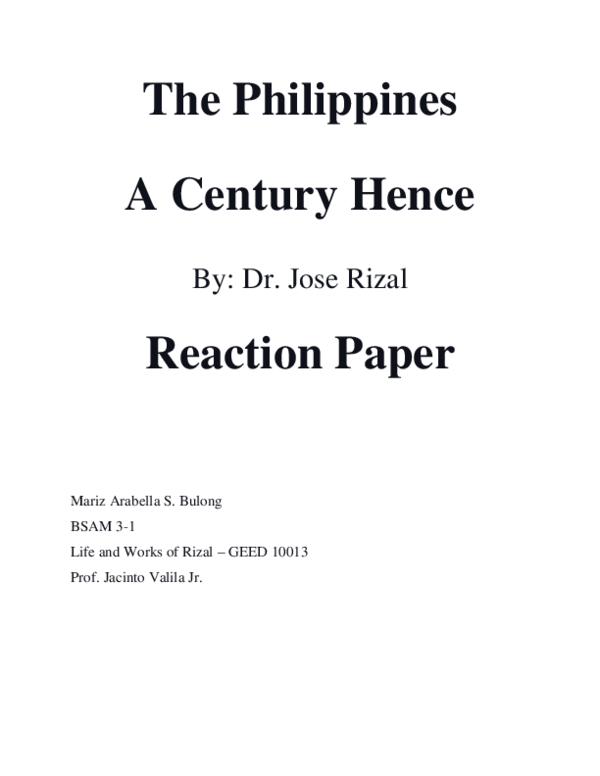 The Philippines

A Century Hence

By: Dr. Jose Rizal

Reaction Paper

Mariz Arabella S. Bulong
BSAM 3-1
Life and Works of Rizal – GEED 10013
Prof. Jacinto Valila Jr.